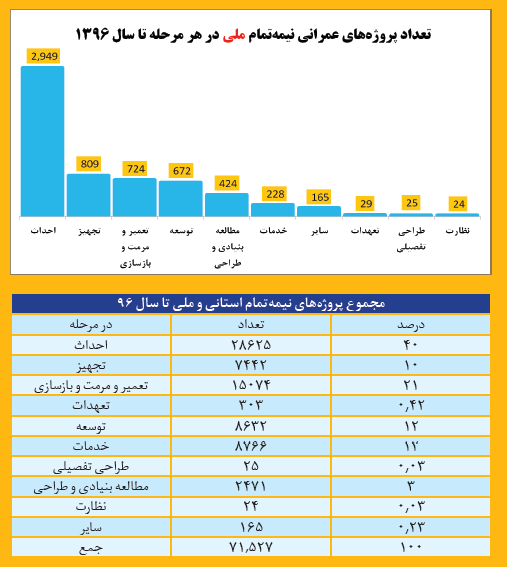 تعداد پروژه‌های عمرانی نیمه‌تمام ملی در هر مرحله تا سال ۱۳۹۶

2,949
809
724
672
424
228
165
29
25
24

احداث
تجهیز
تعمیر و مرمت و بازسازی
توسعه
مطالعه بنیادی و طراحی
خدمات
سایر
تعهدات
طراحی تفصیلی
نظارت

مجموع پروژه‌های نیمه‌تمام استانی و ملی تا سال ۹۶

| در مرحله | تعداد | درصد |
|---|---|---|
| احداث | ۲۸۶۲۵ | ۴۰ |
| تجهیز | ۷۴۴۲ | ۱۰ |
| تعمیر و مرمت و بازسازی | ۱۵۰۷۴ | ۲۱ |
| تعهدات | ۳۰۳ | ۰,۴۲ |
| توسعه | ۸۶۳۲ | ۱۲ |
| خدمات | ۸۷۶۶ | ۱۲ |
| طراحی تفصیلی | ۲۵ | ۰,۰۳ |
| مطالعه بنیادی و طراحی | ۲۴۷۱ | ۳ |
| نظارت | ۲۴ | ۰,۰۳ |
| سایر | ۱۶۵ | ۰,۲۳ |
| جمع | ۷۱,۵۲۷ | ۱۰۰ |